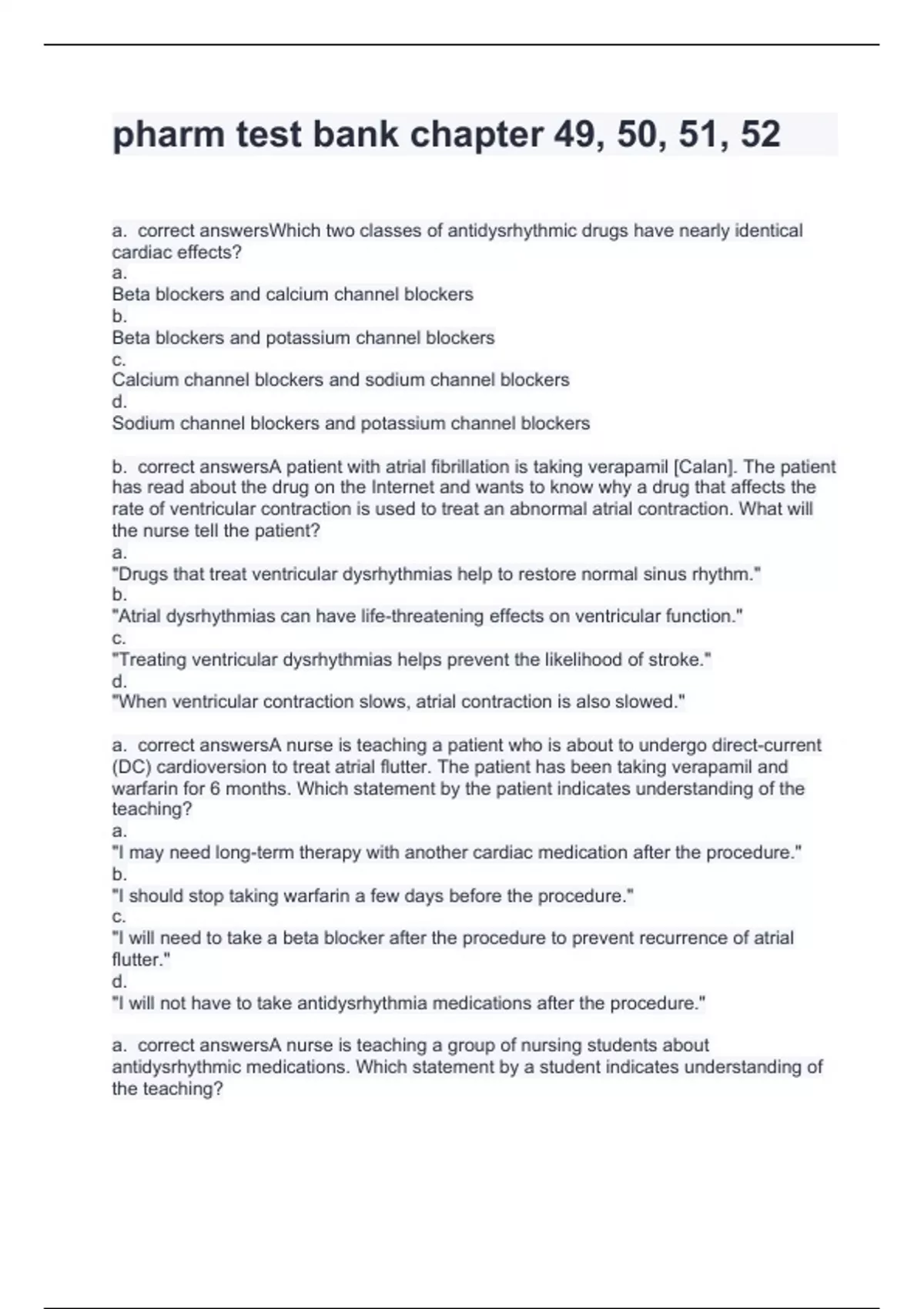 pharm test bank chapter 49, 50, 51, 52

a. correct answersWhich two classes of antidysrhythmic drugs have nearly identical cardiac effects?
a.
Beta blockers and calcium channel blockers
b.
Beta blockers and potassium channel blockers
c.
Calcium channel blockers and sodium channel blockers
d.
Sodium channel blockers and potassium channel blockers

b. correct answersA patient with atrial fibrillation is taking verapamil [Calan]. The patient has read about the drug on the Internet and wants to know why a drug that affects the rate of ventricular contraction is used to treat an abnormal atrial contraction. What will the nurse tell the patient?
a.
"Drugs that treat ventricular dysrhythmias help to restore normal sinus rhythm."
b.
"Atrial dysrhythmias can have life-threatening effects on ventricular function."
c.
"Treating ventricular dysrhythmias helps prevent the likelihood of stroke."
d.
"When ventricular contraction slows, atrial contraction is also slowed."

a. correct answersA nurse is teaching a patient who is about to undergo direct-current (DC) cardioversion to treat atrial flutter. The patient has been taking verapamil and warfarin for 6 months. Which statement by the patient indicates understanding of the teaching?
a.
"I may need long-term therapy with another cardiac medication after the procedure."
b.
"I should stop taking warfarin a few days before the procedure."
c.
"I will need to take a beta blocker after the procedure to prevent recurrence of atrial flutter."
d.
"I will not have to take antidysrhythmia medications after the procedure."

a. correct answersA nurse is teaching a group of nursing students about antidysrhythmic medications. Which statement by a student indicates understanding of the teaching?